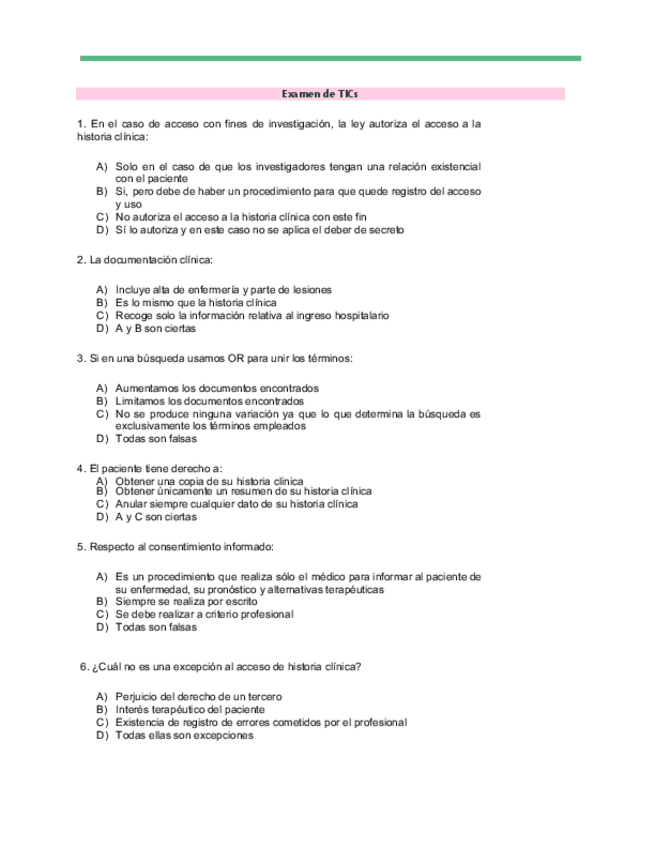 Examen de TICs

1. En el caso de acceso con fines de investigación, la ley autoriza el acceso a la historia clínica:

A) Solo en el caso de que los investigadores tengan una relación existencial con el paciente
B) Si, pero debe de haber un procedimiento para que quede registro del acceso y uso
C) No autoriza el acceso a la historia clínica con este fin
D) Sí lo autoriza y en este caso no se aplica el deber de secreto

2. La documentación clínica:

A) Incluye alta de enfermería y parte de lesiones
B) Es lo mismo que la historia clínica
C) Recoge solo la información relativa al ingreso hospitalario
D) A y B son ciertas

3. Si en una búsqueda usamos OR para unir los términos:

A) Aumentamos los documentos encontrados
B) Limitamos los documentos encontrados
C) No se produce ninguna variación ya que lo que determina la búsqueda es exclusivamente los términos empleados
D) Todas son falsas

4. El paciente tiene derecho a:
A) Obtener una copia de su historia clinica
B) Obtener únicamente un resumen de su historia clínica
C) Anular siempre cualquier dato de su historia clínica
D) A y C son ciertas

5. Respecto al consentimiento informado:

A) Es un procedimiento que realiza sólo el médico para informar al paciente de su enfermedad, su pronóstico y alternativas terapéuticas
B) Siempre se realiza por escrito
C) Se debe realizar a criterio profesional
D) Todas son falsas

6. ¿Cuál no es una excepción al acceso de historia clínica?

A) Perjuicio del derecho de un tercero
B) Interés terapéutico del paciente
C) Existencia de registro de errores cometidos por el profesional
D) Todas ellas son excepciones